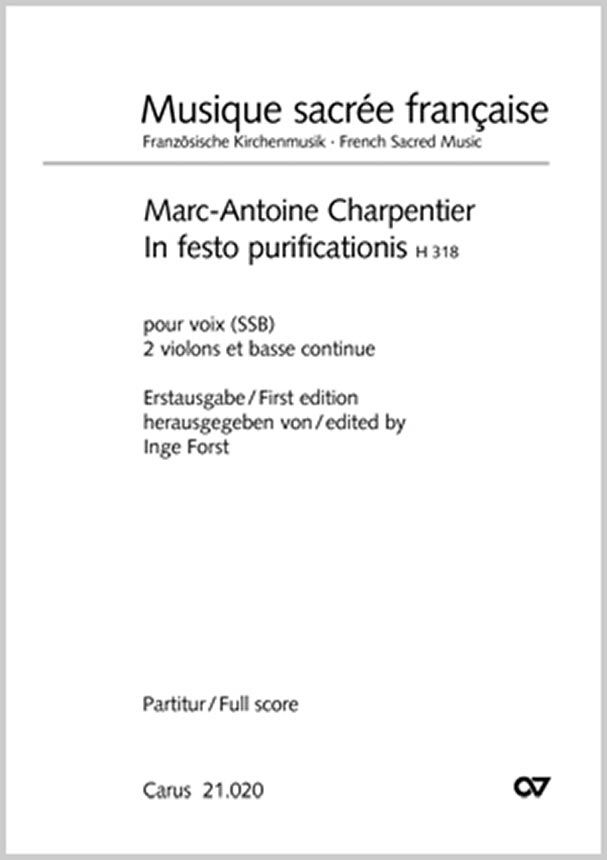 Musique sacrée française
Französische Kirchenmusik · French Sacred Music

Marc-Antoine Charpentier
In festo purificationis H 318

pour voix (SSB)
2 violons et basse continue

Erstausgabe / First edition
herausgegeben von / edited by
Inge Forst

Partitur / Full score

Carus 21.020